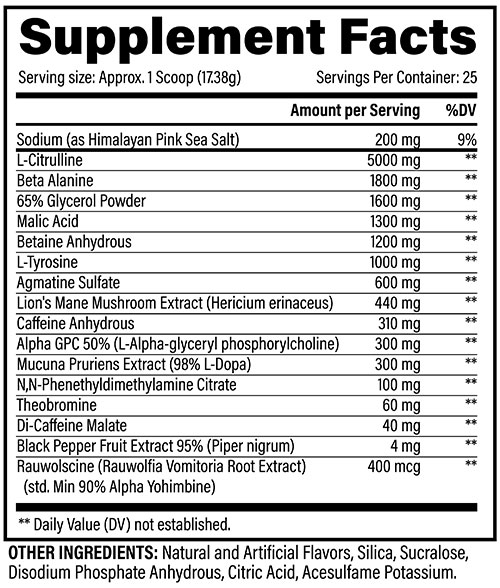 Supplement Facts

Serving size: Approx. 1 Scoop (17.38g) Servings Per Container: 25

| | Amount per Serving | %DV |
|---|---|---|
| Sodium (as Himalayan Pink Sea Salt) | 200 mg | 9% |
| L-Citrulline | 5000 mg | ** |
| Beta Alanine | 1800 mg | ** |
| 65% Glycerol Powder | 1600 mg | ** |
| Malic Acid | 1300 mg | ** |
| Betaine Anhydrous | 1200 mg | ** |
| L-Tyrosine | 1000 mg | ** |
| Agmatine Sulfate | 600 mg | ** |
| Lion's Mane Mushroom Extract (Hericium erinaceus) | 440 mg | ** |
| Caffeine Anhydrous | 310 mg | ** |
| Alpha GPC 50% (L-Alpha-glyceryl phosphorylcholine) | 300 mg | ** |
| Mucuna Pruriens Extract (98% L-Dopa) | 300 mg | ** |
| N,N-Phenethyldimethylamine Citrate | 100 mg | ** |
| Theobromine | 60 mg | ** |
| Di-Caffeine Malate | 40 mg | ** |
| Black Pepper Fruit Extract 95% (Piper nigrum) | 4 mg | ** |
| Rauwolscine (Rauwolfia Vomitoria Root Extract) (std. Min 90% Alpha Yohimbine) | 400 mcg | ** |

** Daily Value (DV) not established.

OTHER INGREDIENTS: Natural and Artificial Flavors, Silica, Sucralose, Disodium Phosphate Anhydrous, Citric Acid, Acesulfame Potassium.